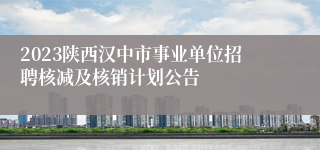 2023陕西汉中市事业单位招聘核减及核销计划公告